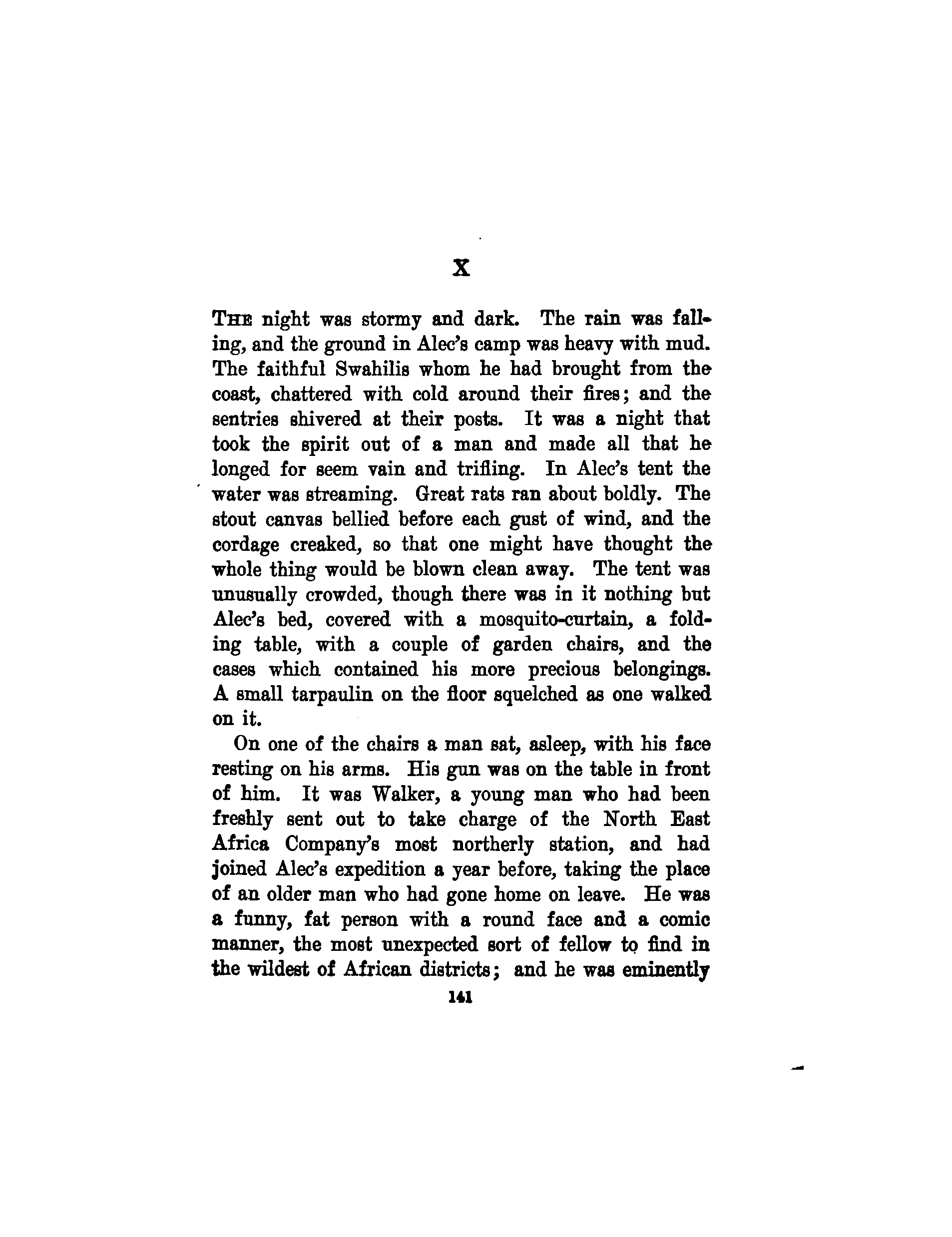 X

THE night was stormy and dark. The rain was falling, and the ground in Alec's camp was heavy with mud. The faithful Swahilis whom he had brought from the coast, chattered with cold around their fires; and the sentries shivered at their posts. It was a night that took the spirit out of a man and made all that he longed for seem vain and trifling. In Alec's tent the water was streaming. Great rats ran about boldly. The stout canvas bellied before each gust of wind, and the cordage creaked, so that one might have thought the whole thing would be blown clean away. The tent was unusually crowded, though there was in it nothing but Alec's bed, covered with a mosquito-curtain, a folding table, with a couple of garden chairs, and the cases which contained his more precious belongings. A small tarpaulin on the floor squelched as one walked on it.

On one of the chairs a man sat, asleep, with his face resting on his arms. His gun was on the table in front of him. It was Walker, a young man who had been freshly sent out to take charge of the North East Africa Company's most northerly station, and had joined Alec's expedition a year before, taking the place of an older man who had gone home on leave. He was a funny, fat person with a round face and a comic manner, the most unexpected sort of fellow to find in the wildest of African districts; and he was eminently

141